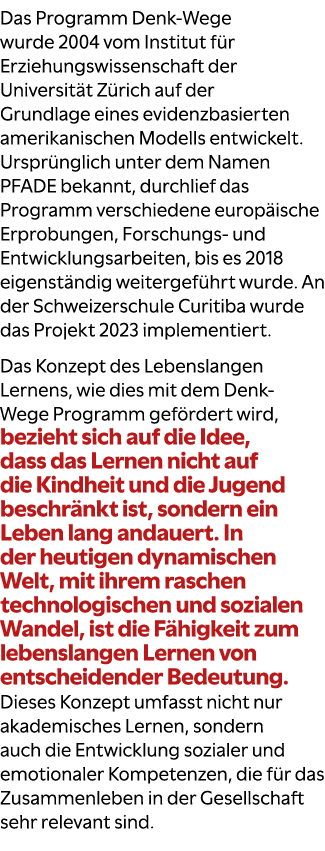 Das Programm Denk-Wege wurde 2004 vom Institut für Erziehungswissenschaft der Universität Zürich auf der Grundlage eines evidenzbasierten amerikanischen Modells entwickelt. Ursprünglich unter dem Namen PFADE bekannt, durchlief das Programm verschiedene europäische Erprobungen, Forschungs- und Entwicklungsarbeiten, bis es 2018 eigenständig weitergeführt wurde. An der Schweizerschule Curitiba wurde das Projekt 2023 implementiert.

Das Konzept des Lebenslangen Lernens, wie dies mit dem Denk-Wege Programm gefördert wird, bezieht sich auf die Idee, dass das Lernen nicht auf die Kindheit und die Jugend beschränkt ist, sondern ein Leben lang andauert. In der heutigen dynamischen Welt, mit ihrem raschen technologischen und sozialen Wandel, ist die Fähigkeit zum lebenslangen Lernen von entscheidender Bedeutung. Dieses Konzept umfasst nicht nur akademisches Lernen, sondern auch die Entwicklung sozialer und emotionaler Kompetenzen, die für das Zusammenleben in der Gesellschaft sehr relevant sind.